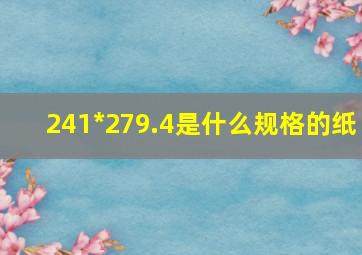 241*279.4是什么规格的纸